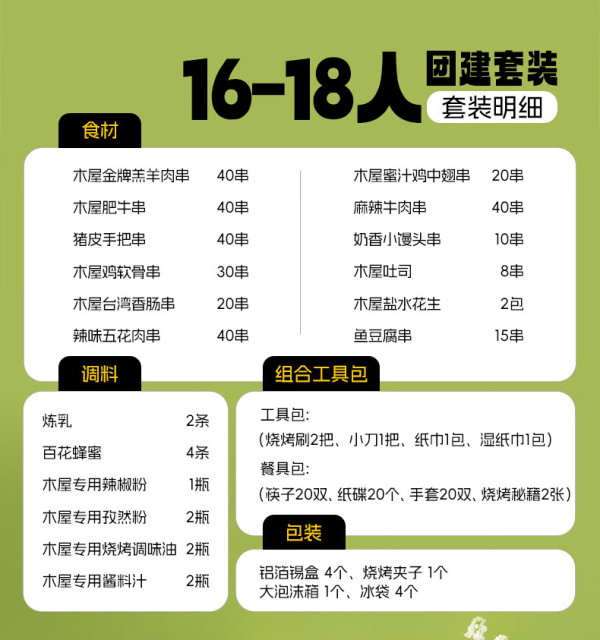 16-18人 团建套装

套装明细

食材

| 木屋金牌羔羊肉串 | 40串 |
|---|---|
| 木屋肥牛串 | 40串 |
| 猪皮手把串 | 40串 |
| 木屋鸡软骨串 | 30串 |
| 木屋台湾香肠串 | 20串 |
| 辣味五花肉串 | 40串 |

| 木屋蜜汁鸡中翅串 | 20串 |
|---|---|
| 麻辣牛肉串 | 40串 |
| 奶香小馒头串 | 10串 |
| 木屋吐司 | 8串 |
| 木屋盐水花生 | 2包 |
| 鱼豆腐串 | 15串 |

调料

| 炼乳 | 2条 |
|---|---|
| 百花蜂蜜 | 4条 |
| 木屋专用辣椒粉 | 1瓶 |
| 木屋专用孜然粉 | 2瓶 |
| 木屋专用烧烤调味油 | 2瓶 |
| 木屋专用酱料汁 | 2瓶 |

组合工具包

工具包:
(烧烤刷2把、小刀1把、纸巾1包、湿纸巾1包)
餐具包:
(筷子20双、纸碟20个、手套20双、烧烤秘籍2张)

包装

铝箔锡盒 4个、烧烤夹子 1个
大泡沫箱 1个、冰袋 4个